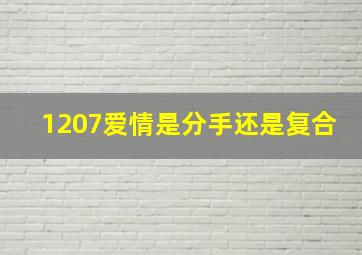 1207爱情是分手还是复合